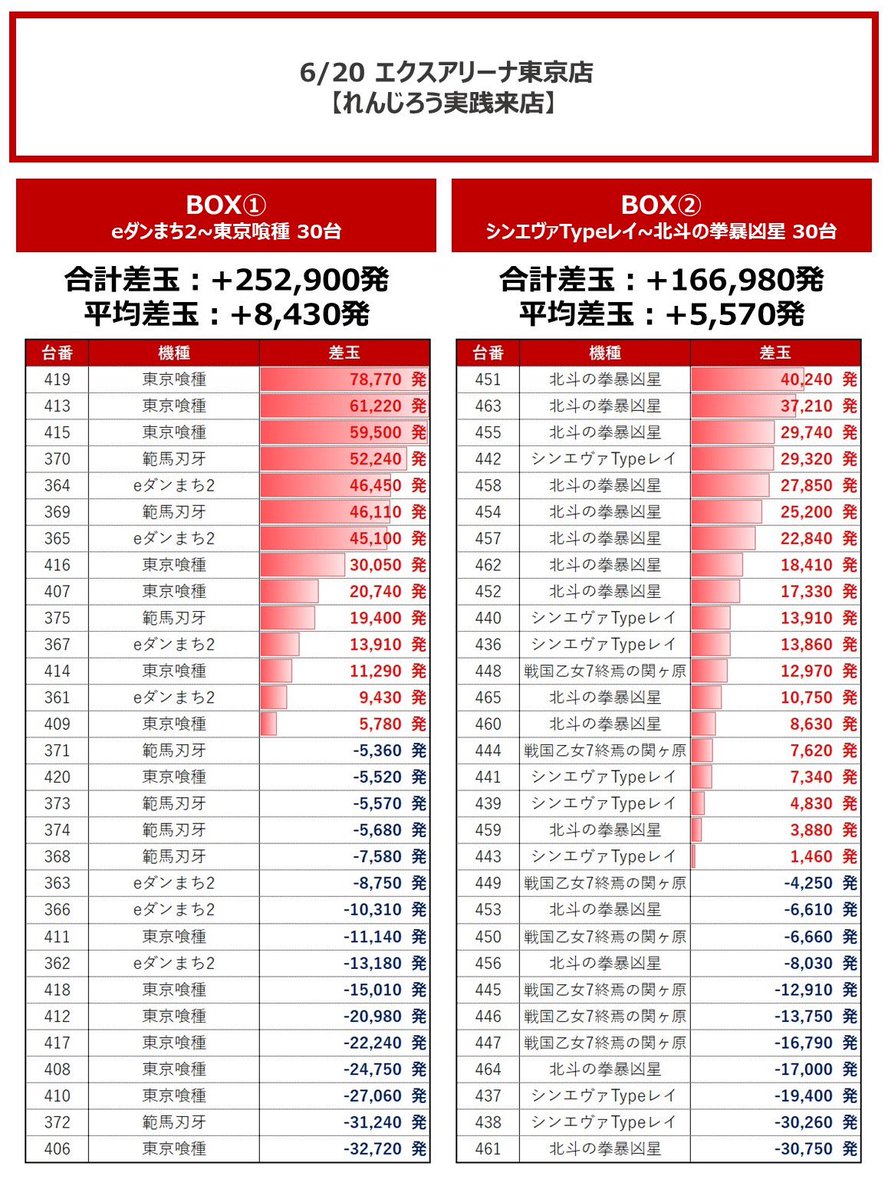 6/20 エクスアリーナ東京店
【れんじろう実践来店】

BOX①
eダンまち2~東京喰種 30台

合計差玉：+252,900発
平均差玉：+8,430発

| 台番 | 機種 | 差玉 |
|---|---|---|
| 419 | 東京喰種 | 78,770 発 |
| 413 | 東京喰種 | 61,220 発 |
| 415 | 東京喰種 | 59,500 発 |
| 370 | 範馬刃牙 | 52,240 発 |
| 364 | eダンまち2 | 46,450 発 |
| 369 | 範馬刃牙 | 46,110 発 |
| 365 | eダンまち2 | 45,100 発 |
| 416 | 東京喰種 | 30,050 発 |
| 407 | 東京喰種 | 20,740 発 |
| 375 | 範馬刃牙 | 19,400 発 |
| 367 | eダンまち2 | 13,910 発 |
| 414 | 東京喰種 | 11,290 発 |
| 361 | eダンまち2 | 9,430 発 |
| 409 | 東京喰種 | 5,780 発 |
| 371 | 範馬刃牙 | -5,360 発 |
| 420 | 東京喰種 | -5,520 発 |
| 373 | 範馬刃牙 | -5,570 発 |
| 374 | 範馬刃牙 | -5,680 発 |
| 368 | 範馬刃牙 | -7,580 発 |
| 363 | eダンまち2 | -8,750 発 |
| 366 | eダンまち2 | -10,310 発 |
| 411 | 東京喰種 | -11,140 発 |
| 362 | eダンまち2 | -13,180 発 |
| 418 | 東京喰種 | -15,010 発 |
| 412 | 東京喰種 | -20,980 発 |
| 417 | 東京喰種 | -22,240 発 |
| 408 | 東京喰種 | -24,750 発 |
| 410 | 東京喰種 | -27,060 発 |
| 372 | 範馬刃牙 | -31,240 発 |
| 406 | 東京喰種 | -32,720 発 |

BOX②
シンエヴァTypeレイ~北斗の拳暴凶星 30台

合計差玉：+166,980発
平均差玉：+5,570発

| 台番 | 機種 | 差玉 |
|---|---|---|
| 451 | 北斗の拳暴凶星 | 40,240 発 |
| 463 | 北斗の拳暴凶星 | 37,210 発 |
| 455 | 北斗の拳暴凶星 | 29,740 発 |
| 442 | シンエヴァTypeレイ | 29,320 発 |
| 458 | 北斗の拳暴凶星 | 27,850 発 |
| 454 | 北斗の拳暴凶星 | 25,200 発 |
| 457 | 北斗の拳暴凶星 | 22,840 発 |
| 462 | 北斗の拳暴凶星 | 18,410 発 |
| 452 | 北斗の拳暴凶星 | 17,330 発 |
| 440 | シンエヴァTypeレイ | 13,910 発 |
| 436 | シンエヴァTypeレイ | 13,860 発 |
| 448 | 戦国乙女7終焉の関ヶ原 | 12,970 発 |
| 465 | 北斗の拳暴凶星 | 10,750 発 |
| 460 | 北斗の拳暴凶星 | 8,630 発 |
| 444 | 戦国乙女7終焉の関ヶ原 | 7,620 発 |
| 441 | シンエヴァTypeレイ | 7,340 発 |
| 439 | シンエヴァTypeレイ | 4,830 発 |
| 459 | 北斗の拳暴凶星 | 3,880 発 |
| 443 | シンエヴァTypeレイ | 1,460 発 |
| 449 | 戦国乙女7終焉の関ヶ原 | -4,250 発 |
| 453 | 北斗の拳暴凶星 | -6,610 発 |
| 450 | 戦国乙女7終焉の関ヶ原 | -6,660 発 |
| 456 | 北斗の拳暴凶星 | -8,030 発 |
| 445 | 戦国乙女7終焉の関ヶ原 | -12,910 発 |
| 446 | 戦国乙女7終焉の関ヶ原 | -13,750 発 |
| 447 | 戦国乙女7終焉の関ヶ原 | -16,790 発 |
| 464 | 北斗の拳暴凶星 | -17,000 発 |
| 437 | シンエヴァTypeレイ | -19,400 発 |
| 438 | シンエヴァTypeレイ | -30,260 発 |
| 461 | 北斗の拳暴凶星 | -30,750 発 |